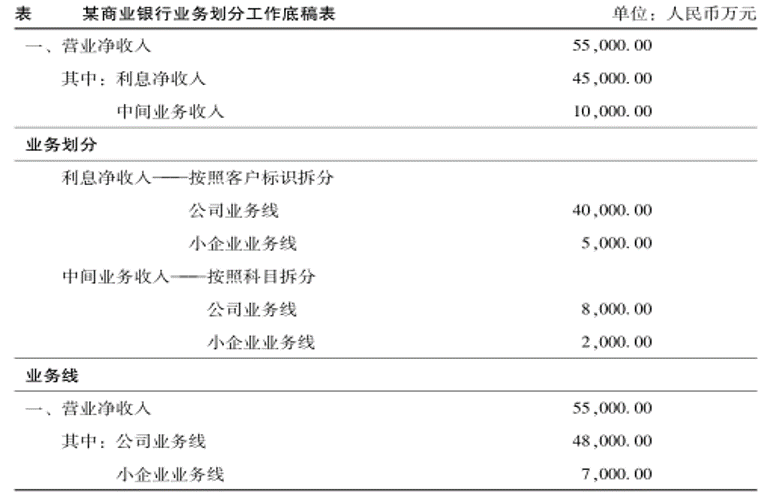 表　某商业银行业务划分工作底稿表　单位：人民币万元

| | |
|---|---|
| 一、营业净收入 | 55,000.00 |
| 其中：利息净收入 | 45,000.00 |
| 中间业务收入 | 10,000.00 |
| **业务划分** | |
| 利息净收入——按照客户标识拆分 | |
| 公司业务线 | 40,000.00 |
| 小企业业务线 | 5,000.00 |
| 中间业务收入——按照科目拆分 | |
| 公司业务线 | 8,000.00 |
| 小企业业务线 | 2,000.00 |
| **业务线** | |
| 一、营业净收入 | 55,000.00 |
| 其中：公司业务线 | 48,000.00 |
| 小企业业务线 | 7,000.00 |